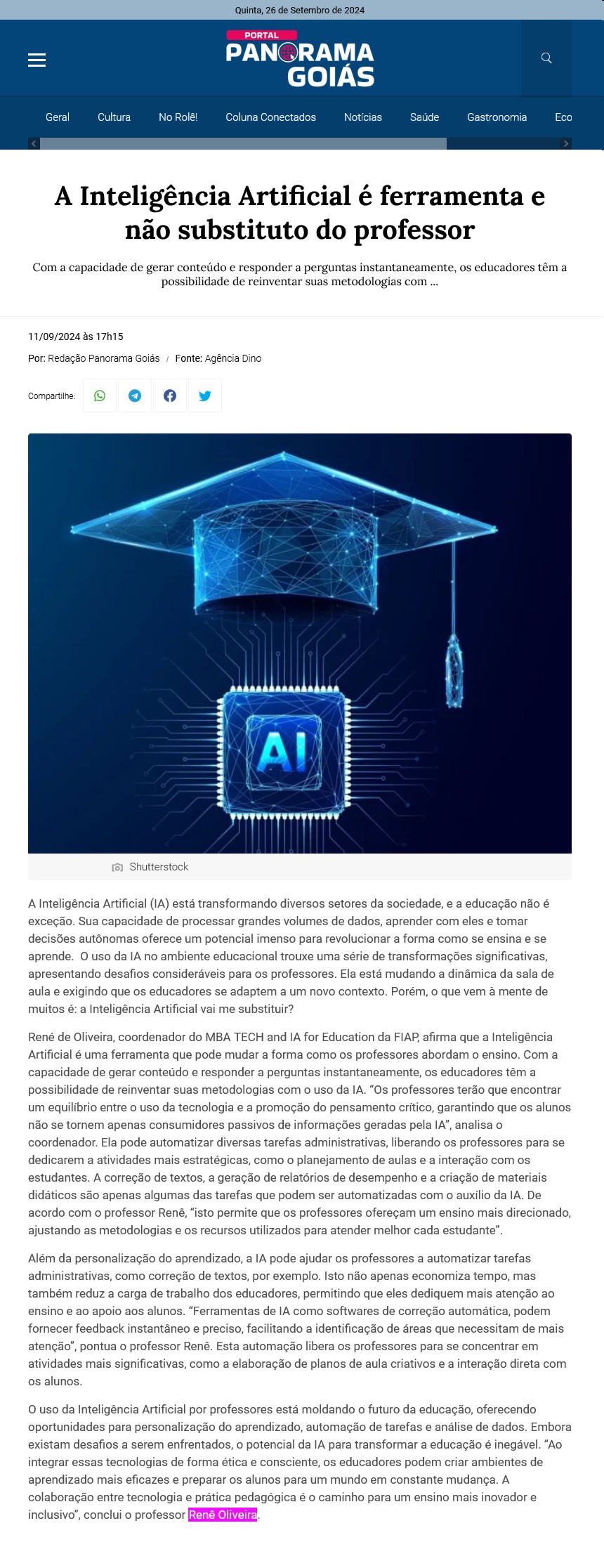 Quinta, 26 de Setembro de 2024

PORTAL
PANORAMA
GOIÁS

Geral Cultura No Rolê! Coluna Conectados Notícias Saúde Gastronomia Eco

A Inteligência Artificial é ferramenta e não substituto do professor

Com a capacidade de gerar conteúdo e responder a perguntas instantaneamente, os educadores têm a possibilidade de reinventar suas metodologias com ...

11/09/2024 às 17h15

Por: Redação Panorama Goiás / Fonte: Agência Dino

Compartilhe:

AI

Shutterstock

A Inteligência Artificial (IA) está transformando diversos setores da sociedade, e a educação não é exceção. Sua capacidade de processar grandes volumes de dados, aprender com eles e tomar decisões autônomas oferece um potencial imenso para revolucionar a forma como se ensina e se aprende. O uso da IA no ambiente educacional trouxe uma série de transformações significativas, apresentando desafios consideráveis para os professores. Ela está mudando a dinâmica da sala de aula e exigindo que os educadores se adaptem a um novo contexto. Porém, o que vem à mente de muitos é: a Inteligência Artificial vai me substituir?

René de Oliveira, coordenador do MBA TECH and IA for Education da FIAP, afirma que a Inteligência Artificial é uma ferramenta que pode mudar a forma como os professores abordam o ensino. Com a capacidade de gerar conteúdo e responder a perguntas instantaneamente, os educadores têm a possibilidade de reinventar suas metodologias com o uso da IA. “Os professores terão que encontrar um equilíbrio entre o uso da tecnologia e a promoção do pensamento crítico, garantindo que os alunos não se tornem apenas consumidores passivos de informações geradas pela IA”, analisa o coordenador. Ela pode automatizar diversas tarefas administrativas, liberando os professores para se dedicarem a atividades mais estratégicas, como o planejamento de aulas e a interação com os estudantes. A correção de textos, a geração de relatórios de desempenho e a criação de materiais didáticos são apenas algumas das tarefas que podem ser automatizadas com o auxílio da IA. De acordo com o professor Renê, “isto permite que os professores ofereçam um ensino mais direcionado, ajustando as metodologias e os recursos utilizados para atender melhor cada estudante”.

Além da personalização do aprendizado, a IA pode ajudar os professores a automatizar tarefas administrativas, como correção de textos, por exemplo. Isto não apenas economiza tempo, mas também reduz a carga de trabalho dos educadores, permitindo que eles dediquem mais atenção ao ensino e ao apoio aos alunos. “Ferramentas de IA como softwares de correção automática, podem fornecer feedback instantâneo e preciso, facilitando a identificação de áreas que necessitam de mais atenção”, pontua o professor Renê. Esta automação libera os professores para se concentrar em atividades mais significativas, como a elaboração de planos de aula criativos e a interação direta com os alunos.

O uso da Inteligência Artificial por professores está moldando o futuro da educação, oferecendo oportunidades para personalização do aprendizado, automação de tarefas e análise de dados. Embora existam desafios a serem enfrentados, o potencial da IA para transformar a educação é inegável. “Ao integrar essas tecnologias de forma ética e consciente, os educadores podem criar ambientes de aprendizado mais eficazes e preparar os alunos para um mundo em constante mudança. A colaboração entre tecnologia e prática pedagógica é o caminho para um ensino mais inovador e inclusivo”, conclui o professor Renê Oliveira.